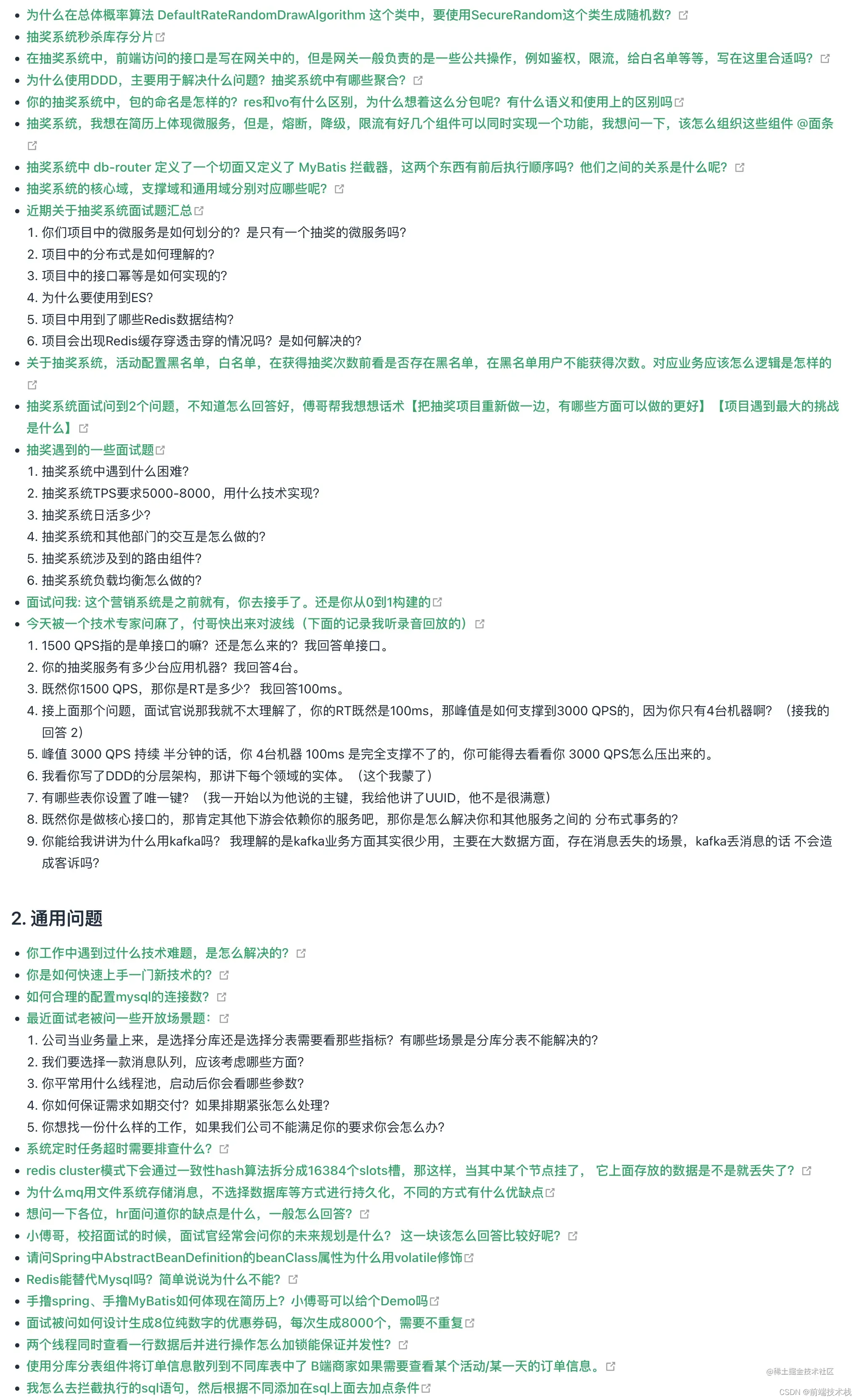 - 为什么在总体概率算法 DefaultRateRandomDrawAlgorithm 这个类中，要使用SecureRandom这个类生成随机数？
- 抽奖系统秒杀库存分片
- 在抽奖系统中，前端访问的接口是写在网关中的，但是网关一般负责的是一些公共操作，例如鉴权，限流，给白名单等等，写在这里合适吗？
- 为什么使用DDD，主要用于解决什么问题？抽奖系统中有哪些聚合？
- 你的抽奖系统中，包的命名是怎样的？res和vo有什么区别，为什么想着这么分包呢？有什么语义和使用上的区别吗
- 抽奖系统，我想在简历上体现微服务，但是，熔断，降级，限流有好几个组件可以同时实现一个功能，我想问一下，该怎么组织这些组件 @面条
- 抽奖系统中 db-router 定义了一个切面又定义了 MyBatis 拦截器，这两个东西有前后执行顺序吗？他们之间的关系是什么呢？
- 抽奖系统的核心域，支撑域和通用域分别对应哪些呢？
- 近期关于抽奖系统面试题汇总
1. 你们项目中的微服务是如何划分的？是只有一个抽奖的微服务吗？
2. 项目中的分布式是如何理解的？
3. 项目中的接口幂等是如何实现的？
4. 为什么要使用到ES?
5. 项目中用到了哪些Redis数据结构?
6. 项目会出现Redis缓存穿透击穿的情况吗？是如何解决的？
- 关于抽奖系统，活动配置黑名单，白名单，在获得抽奖次数前看是否存在黑名单，在黑名单用户不能获得次数。对应业务应该怎么逻辑是怎样的
- 抽奖系统面试问到2个问题，不知道怎么回答好，傅哥帮我想想话术【把抽奖项目重新做一边，有哪些方面可以做的更好】【项目遇到最大的挑战是什么】
- 抽奖遇到的一些面试题
1. 抽奖系统中遇到什么困难?
2. 抽奖系统TPS要求5000-8000，用什么技术实现?
3. 抽奖系统日活多少?
4. 抽奖系统和其他部门的交互是怎么做的?
5. 抽奖系统涉及到的路由组件?
6. 抽奖系统负载均衡怎么做的?
- 面试问我: 这个营销系统是之前就有，你去接手了。还是你从0到1构建的
- 今天被一个技术专家问麻了，付哥快出来对波线（下面的记录我听录音回放的）
1. 1500 QPS指的是单接口的嘛？还是怎么来的？我回答单接口。
2. 你的抽奖服务有多少台应用机器？我回答4台。
3. 既然你1500 QPS，那你是RT是多少？ 我回答100ms。
4. 接上面那个问题，面试官说那我就不太理解了，你的RT既然是100ms，那峰值是如何支撑到3000 QPS的，因为你只有4台机器啊？（接我的回答 2）
5. 峰值 3000 QPS 持续 半分钟的话，你 4台机器 100ms 是完全支撑不了的，你可能得去看看你 3000 QPS怎么压出来的。
6. 我看你写了DDD的分层架构，那讲下每个领域的实体。（这个我蒙了）
7. 有哪些表你设置了唯一键？（我一开始以为他说的主键，我给他讲了UUID，他不是很满意）
8. 既然你是做核心接口的，那肯定其他下游会依赖你的服务吧，那你是怎么解决你和其他服务之间的 分布式事务的?
9. 你能给我讲讲为什么用kafka吗？ 我理解的是kafka业务方面其实很少用，主要在大数据方面，存在消息丢失的场景，kafka丢消息的话 不会造成客诉吗?

2. 通用问题

- 你工作中遇到过什么技术难题，是怎么解决的？
- 你是如何快速上手一门新技术的？
- 如何合理的配置mysql的连接数？
- 最近面试老被问一些开放场景题：
1. 公司当业务量上来，是选择分库还是选择分表需要看那些指标？有哪些场景是分库分表不能解决的？
2. 我们要选择一款消息队列，应该考虑哪些方面?
3. 你平常用什么线程池，启动后你会看哪些参数?
4. 你如何保证需求如期交付？如果排期紧张怎么处理?
5. 你想找一份什么样的工作，如果我们公司不能满足你的要求你会怎么办?
- 系统定时任务超时需要排查什么？
- redis cluster模式下会通过一致性hash算法拆分成16384个slots槽，那这样，当其中某个节点挂了， 它上面存放的数据是不是就丢失了？
- 为什么mq用文件系统存储消息，不选择数据库等方式进行持久化，不同的方式有什么优缺点
- 想问一下各位，hr面问道你的缺点是什么，一般怎么回答？
- 小傅哥，校招面试的时候，面试官经常会问你的未来规划是什么？ 这一块该怎么回答比较好呢？
- 请问Spring中AbstractBeanDefinition的beanClass属性为什么用volatile修饰
- Redis能替代Mysql吗？简单说说为什么不能？
- 手撸spring、手撸MyBatis如何体现在简历上？小傅哥可以给个Demo吗
- 面试被问如何设计生成8位纯数字的优惠券码，每次生成8000个，需要不重复
- 两个线程同时查看一行数据后并进行操作怎么加锁能保证并发性？
- 使用分库分表组件将订单信息散列到不同库表中了 B端商家如果需要查看某个活动/某一天的订单信息。
- 我怎么去拦截执行的sql语句，然后根据不同添加在sql上面去加点条件

@稀土掘金技术社区
CSDN @前端技术栈